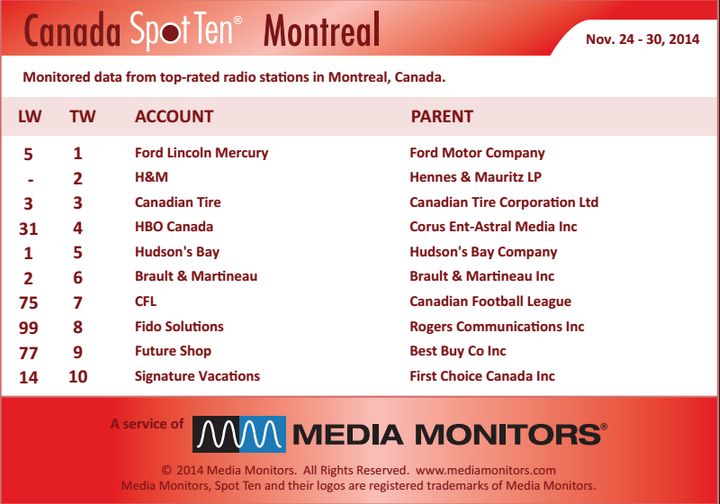 Canada Spot Ten® Montreal

Nov. 24 - 30, 2014

Monitored data from top-rated radio stations in Montreal, Canada.

| LW | TW | ACCOUNT | PARENT |
|---|---|---|---|
| 5 | 1 | Ford Lincoln Mercury | Ford Motor Company |
| - | 2 | H&M | Hennes & Mauritz LP |
| 3 | 3 | Canadian Tire | Canadian Tire Corporation Ltd |
| 31 | 4 | HBO Canada | Corus Ent-Astral Media Inc |
| 1 | 5 | Hudson's Bay | Hudson's Bay Company |
| 2 | 6 | Brault & Martineau | Brault & Martineau Inc |
| 75 | 7 | CFL | Canadian Football League |
| 99 | 8 | Fido Solutions | Rogers Communications Inc |
| 77 | 9 | Future Shop | Best Buy Co Inc |
| 14 | 10 | Signature Vacations | First Choice Canada Inc |

A service of MEDIA MONITORS®

© 2014 Media Monitors. All Rights Reserved. www.mediamonitors.com
Media Monitors, Spot Ten and their logos are registered trademarks of Media Monitors.